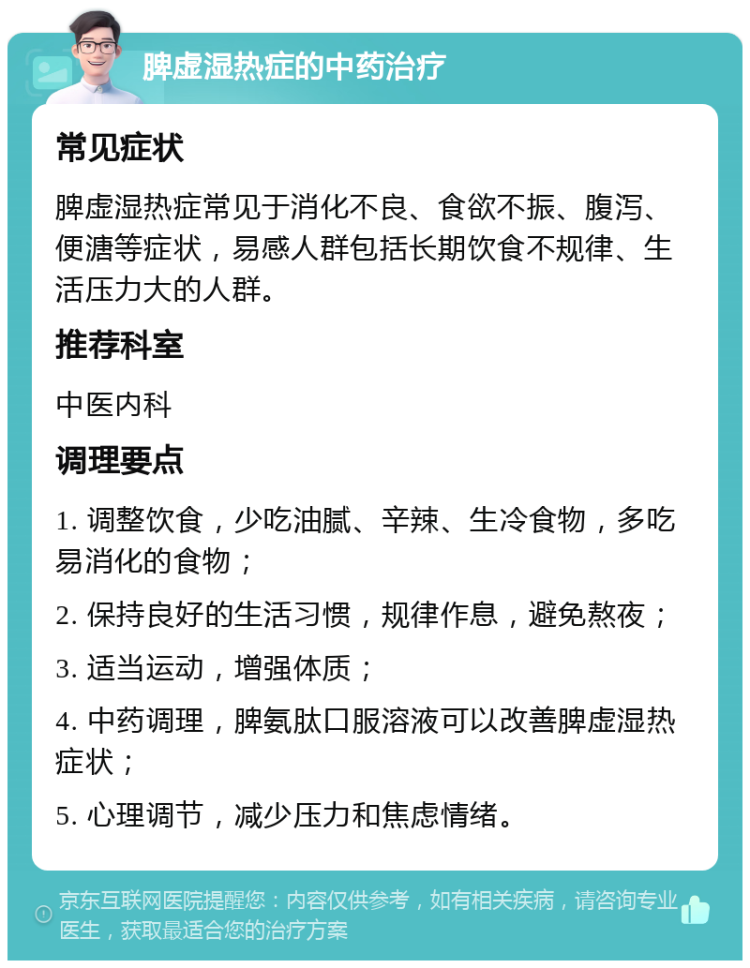 脾虚湿热症的中药治疗

常见症状

脾虚湿热症常见于消化不良、食欲不振、腹泻、便溏等症状，易感人群包括长期饮食不规律、生活压力大的人群。

推荐科室

中医内科

调理要点

1. 调整饮食，少吃油腻、辛辣、生冷食物，多吃易消化的食物；

2. 保持良好的生活习惯，规律作息，避免熬夜；

3. 适当运动，增强体质；

4. 中药调理，脾氨肽口服溶液可以改善脾虚湿热症状；

5. 心理调节，减少压力和焦虑情绪。

京东互联网医院提醒您：内容仅供参考，如有相关疾病，请咨询专业医生，获取最适合您的治疗方案